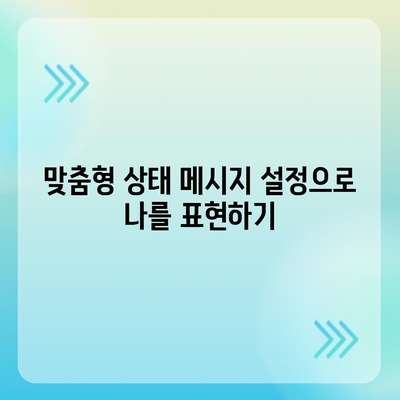 맞춤형 상태 메시지 설정으로 나를 표현하기